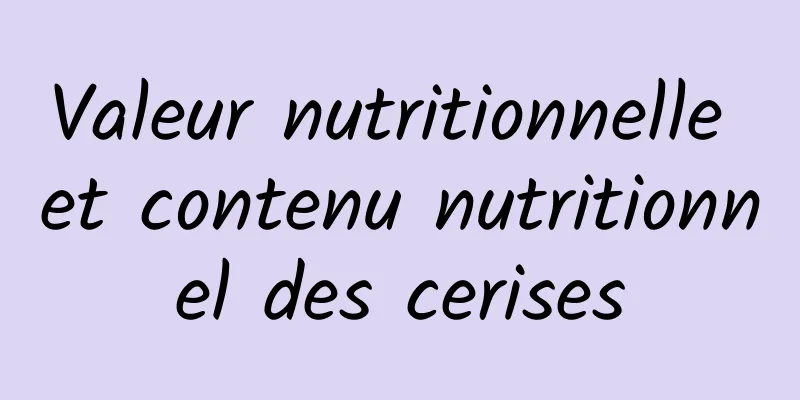 Valeur nutritionnelle et contenu nutritionnel des cerises